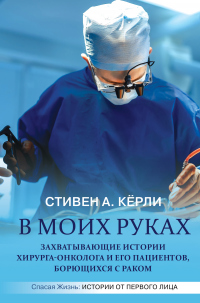 СТИВЕН А. КЁРЛИ

В МОИХ РУКАХ

ЗАХВАТЫВАЮЩИЕ ИСТОРИИ ХИРУРГА-ОНКОЛОГА И ЕГО ПАЦИЕНТОВ, БОРЮЩИХСЯ С РАКОМ

Спасая Жизнь: ИСТОРИИ ОТ ПЕРВОГО ЛИЦА